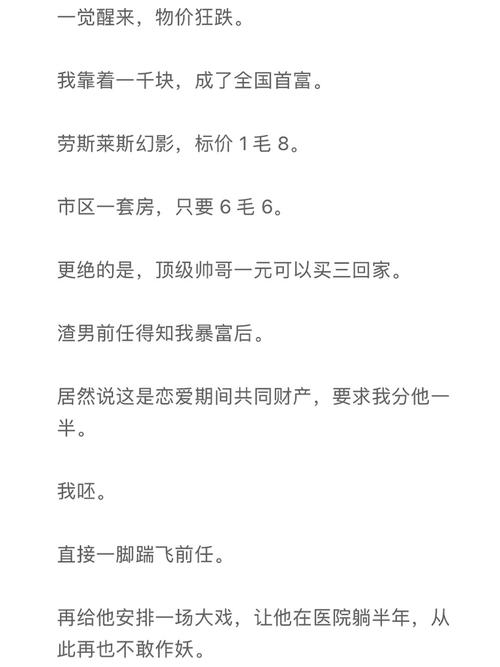 一觉醒来，物价狂跌。

我靠着一千块，成了全国首富。

劳斯莱斯幻影，标价 1 毛 8。

市区一套房，只要 6 毛 6。

更绝的是，顶级帅哥一元可以买三回家。

渣男前任得知我暴富后。

居然说这是恋爱期间共同财产，要求我分他一半。

我呸。

直接一脚踹飞前任。

再给他安排一场大戏，让他在医院躺半年，从此再也不敢作妖。